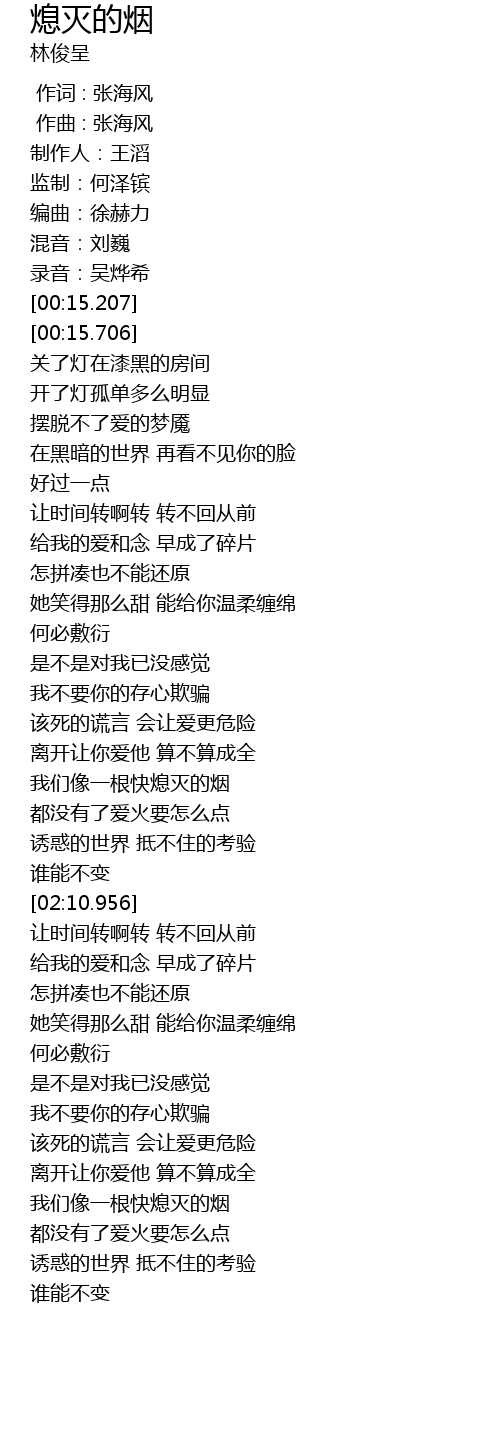 熄灭的烟
林俊呈

作词 : 张海风
作曲 : 张海风
制作人：王滔
监制：何泽镔
编曲：徐赫力
混音：刘巍
录音：吴烨希
[00:15.207]
[00:15.706]
关了灯在漆黑的房间
开了灯孤单多么明显
摆脱不了爱的梦魇
在黑暗的世界 再看不见你的脸
好过一点
让时间转啊转 转不回从前
给我的爱和念 早成了碎片
怎拼凑也不能还原
她笑得那么甜 能给你温柔缠绵
何必敷衍
是不是对我已没感觉
我不要你的存心欺骗
该死的谎言 会让爱更危险
离开让你爱他 算不算成全
我们像一根快熄灭的烟
都没有了爱火要怎么点
诱惑的世界 抵不住的考验
谁能不变
[02:10.956]
让时间转啊转 转不回从前
给我的爱和念 早成了碎片
怎拼凑也不能还原
她笑得那么甜 能给你温柔缠绵
何必敷衍
是不是对我已没感觉
我不要你的存心欺骗
该死的谎言 会让爱更危险
离开让你爱他 算不算成全
我们像一根快熄灭的烟
都没有了爱火要怎么点
诱惑的世界 抵不住的考验
谁能不变